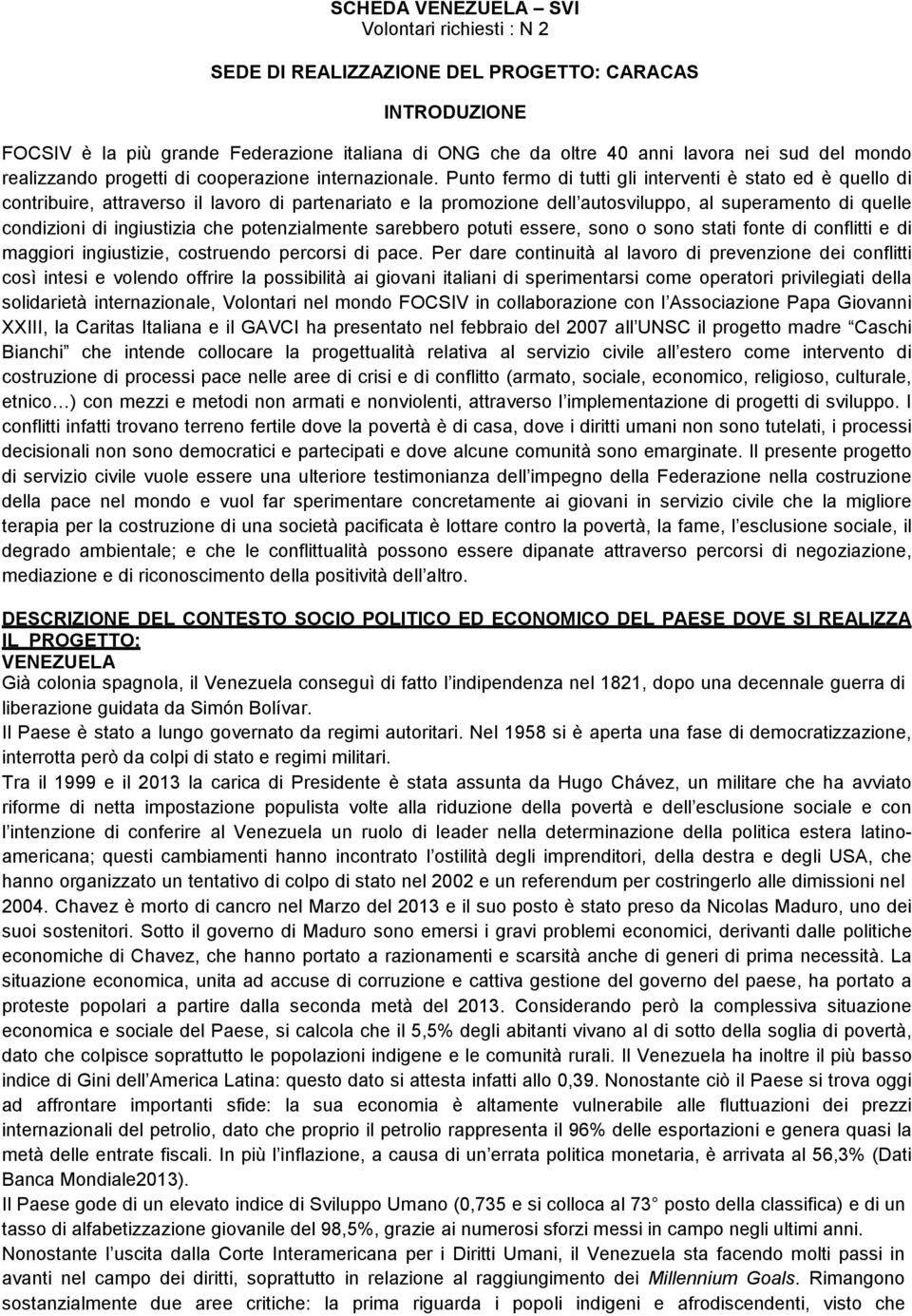 SCHEDA VENEZUELA – SVI
Volontari richiesti : N 2

SEDE DI REALIZZAZIONE DEL PROGETTO: CARACAS

INTRODUZIONE

FOCSIV è la più grande Federazione italiana di ONG che da oltre 40 anni lavora nei sud del mondo realizzando progetti di cooperazione internazionale. Punto fermo di tutti gli interventi è stato ed è quello di contribuire, attraverso il lavoro di partenariato e la promozione dell autosviluppo, al superamento di quelle condizioni di ingiustizia che potenzialmente sarebbero potuti essere, sono o sono stati fonte di conflitti e di maggiori ingiustizie, costruendo percorsi di pace. Per dare continuità al lavoro di prevenzione dei conflitti così intesi e volendo offrire la possibilità ai giovani italiani di sperimentarsi come operatori privilegiati della solidarietà internazionale, Volontari nel mondo FOCSIV in collaborazione con l Associazione Papa Giovanni XXIII, la Caritas Italiana e il GAVCI ha presentato nel febbraio del 2007 all UNSC il progetto madre Caschi Bianchi che intende collocare la progettualità relativa al servizio civile all estero come intervento di costruzione di processi pace nelle aree di crisi e di conflitto (armato, sociale, economico, religioso, culturale, etnico ) con mezzi e metodi non armati e nonviolenti, attraverso l implementazione di progetti di sviluppo. I conflitti infatti trovano terreno fertile dove la povertà è di casa, dove i diritti umani non sono tutelati, i processi decisionali non sono democratici e partecipati e dove alcune comunità sono emarginate. Il presente progetto di servizio civile vuole essere una ulteriore testimonianza dell impegno della Federazione nella costruzione della pace nel mondo e vuol far sperimentare concretamente ai giovani in servizio civile che la migliore terapia per la costruzione di una società pacificata è lottare contro la povertà, la fame, l esclusione sociale, il degrado ambientale; e che le conflittualità possono essere dipanate attraverso percorsi di negoziazione, mediazione e di riconoscimento della positività dell altro.

DESCRIZIONE DEL CONTESTO SOCIO POLITICO ED ECONOMICO DEL PAESE DOVE SI REALIZZA IL PROGETTO:
VENEZUELA
Già colonia spagnola, il Venezuela conseguì di fatto l indipendenza nel 1821, dopo una decennale guerra di liberazione guidata da Simón Bolívar.
Il Paese è stato a lungo governato da regimi autoritari. Nel 1958 si è aperta una fase di democratizzazione, interrotta però da colpi di stato e regimi militari.
Tra il 1999 e il 2013 la carica di Presidente è stata assunta da Hugo Chávez, un militare che ha avviato riforme di netta impostazione populista volte alla riduzione della povertà e dell esclusione sociale e con l intenzione di conferire al Venezuela un ruolo di leader nella determinazione della politica estera latino-americana; questi cambiamenti hanno incontrato l ostilità degli imprenditori, della destra e degli USA, che hanno organizzato un tentativo di colpo di stato nel 2002 e un referendum per costringerlo alle dimissioni nel 2004. Chavez è morto di cancro nel Marzo del 2013 e il suo posto è stato preso da Nicolas Maduro, uno dei suoi sostenitori. Sotto il governo di Maduro sono emersi i gravi problemi economici, derivanti dalle politiche economiche di Chavez, che hanno portato a razionamenti e scarsità anche di generi di prima necessità. La situazione economica, unita ad accuse di corruzione e cattiva gestione del governo del paese, ha portato a proteste popolari a partire dalla seconda metà del 2013. Considerando però la complessiva situazione economica e sociale del Paese, si calcola che il 5,5% degli abitanti vivano al di sotto della soglia di povertà, dato che colpisce soprattutto le popolazioni indigene e le comunità rurali. Il Venezuela ha inoltre il più basso indice di Gini dell America Latina: questo dato si attesta infatti allo 0,39. Nonostante ciò il Paese si trova oggi ad affrontare importanti sfide: la sua economia è altamente vulnerabile alle fluttuazioni dei prezzi internazionali del petrolio, dato che proprio il petrolio rappresenta il 96% delle esportazioni e genera quasi la metà delle entrate fiscali. In più l inflazione, a causa di un errata politica monetaria, è arrivata al 56,3% (Dati Banca Mondiale2013).
Il Paese gode di un elevato indice di Sviluppo Umano (0,735 e si colloca al 73 posto della classifica) e di un tasso di alfabetizzazione giovanile del 98,5%, grazie ai numerosi sforzi messi in campo negli ultimi anni.
Nonostante l uscita dalla Corte Interamericana per i Diritti Umani, il Venezuela sta facendo molti passi in avanti nel campo dei diritti, soprattutto in relazione al raggiungimento dei Millennium Goals. Rimangono sostanzialmente due aree critiche: la prima riguarda i popoli indigeni e afrodiscendenti, visto che